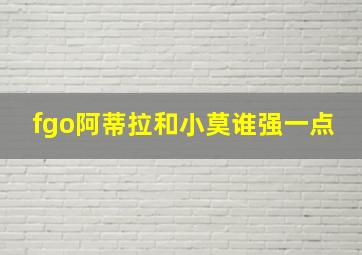 fgo阿蒂拉和小莫谁强一点